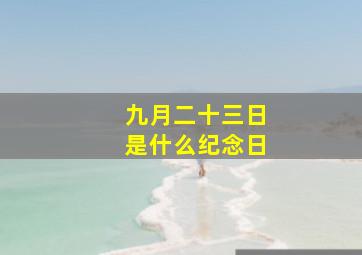 九月二十三日
是什么纪念日